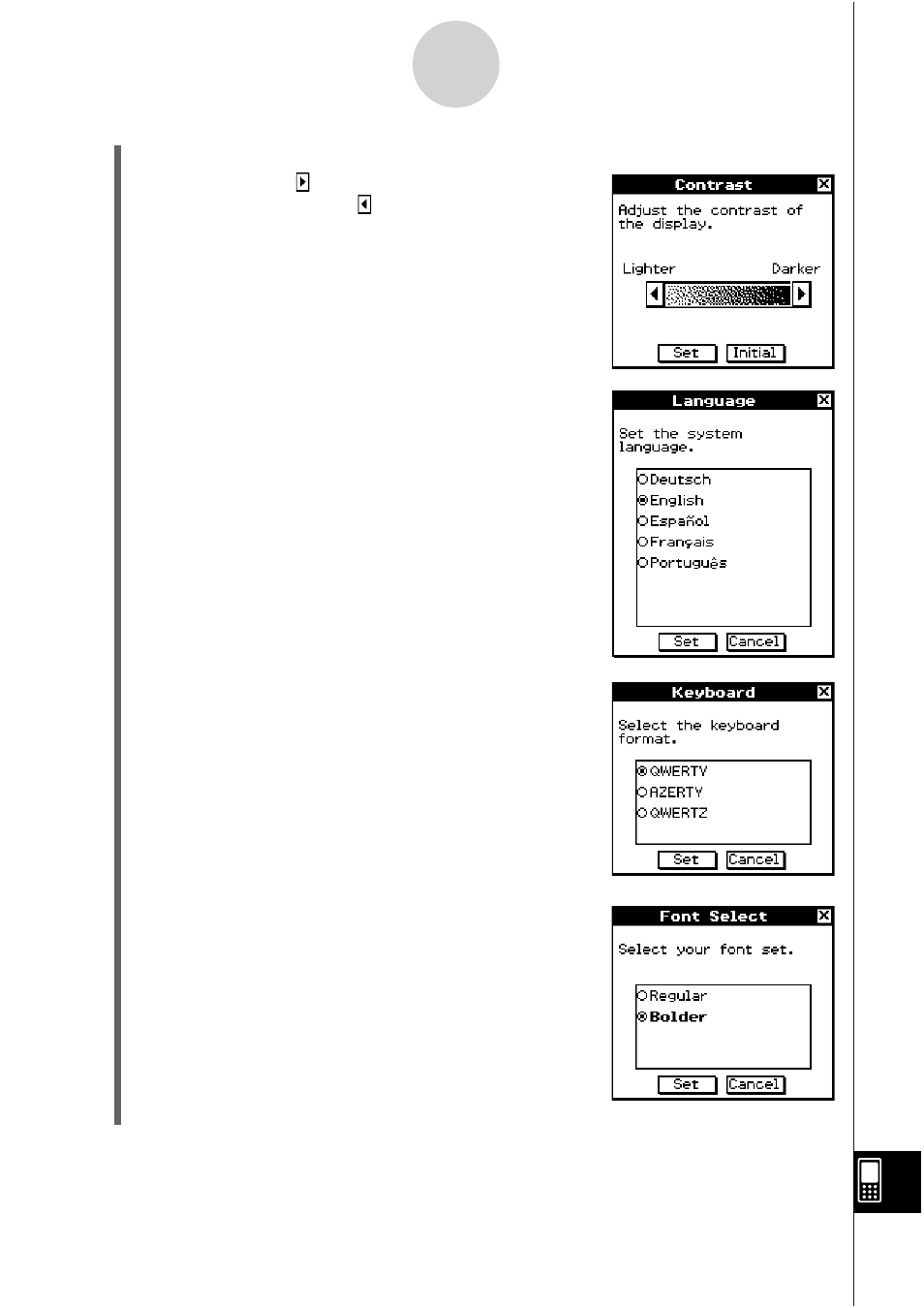 Contrast

Adjust the contrast of the display.

Lighter Darker

Set Initial

Language

Set the system language.

Deutsch
English
Español
Français
Português

Set Cancel

Keyboard

Select the keyboard format.

QWERTY
AZERTY
QWERTZ

Set Cancel

Font Select

Select your font set.

Regular
Bolder

Set Cancel